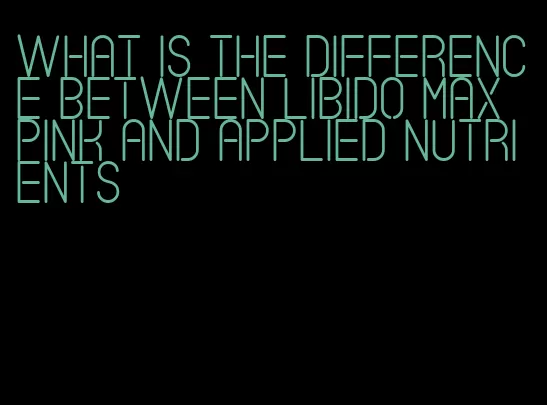 WHAT IS THE DIFFERENCE BETWEEN LIBIDO MAX PINK AND APPLIED NUTRIENTS